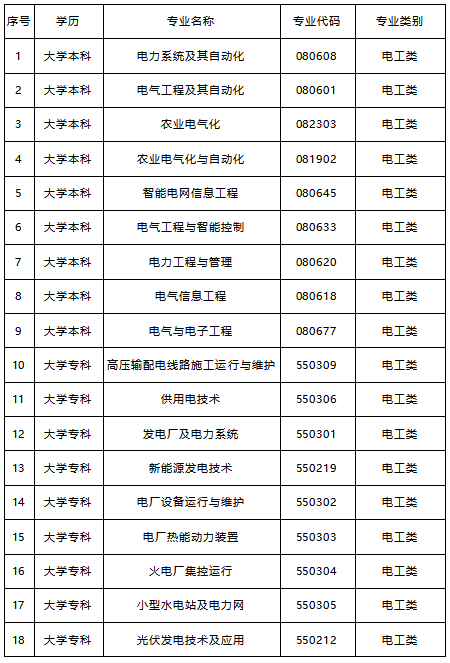 | 序号 | 学历 | 专业名称 | 专业代码 | 专业类别 |
|---|---|---|---|---|
| 1 | 大学本科 | 电力系统及其自动化 | 080608 | 电工类 |
| 2 | 大学本科 | 电气工程及其自动化 | 080601 | 电工类 |
| 3 | 大学本科 | 农业电气化 | 082303 | 电工类 |
| 4 | 大学本科 | 农业电气化与自动化 | 081902 | 电工类 |
| 5 | 大学本科 | 智能电网信息工程 | 080645 | 电工类 |
| 6 | 大学本科 | 电气工程与智能控制 | 080633 | 电工类 |
| 7 | 大学本科 | 电力工程与管理 | 080620 | 电工类 |
| 8 | 大学本科 | 电气信息工程 | 080618 | 电工类 |
| 9 | 大学本科 | 电气与电子工程 | 080677 | 电工类 |
| 10 | 大学专科 | 高压输配电线路施工运行与维护 | 550309 | 电工类 |
| 11 | 大学专科 | 供用电技术 | 550306 | 电工类 |
| 12 | 大学专科 | 发电厂及电力系统 | 550301 | 电工类 |
| 13 | 大学专科 | 新能源发电技术 | 550219 | 电工类 |
| 14 | 大学专科 | 电厂设备运行与维护 | 550302 | 电工类 |
| 15 | 大学专科 | 电厂热能动力装置 | 550303 | 电工类 |
| 16 | 大学专科 | 火电厂集控运行 | 550304 | 电工类 |
| 17 | 大学专科 | 小型水电站及电力网 | 550305 | 电工类 |
| 18 | 大学专科 | 光伏发电技术及应用 | 550212 | 电工类 |